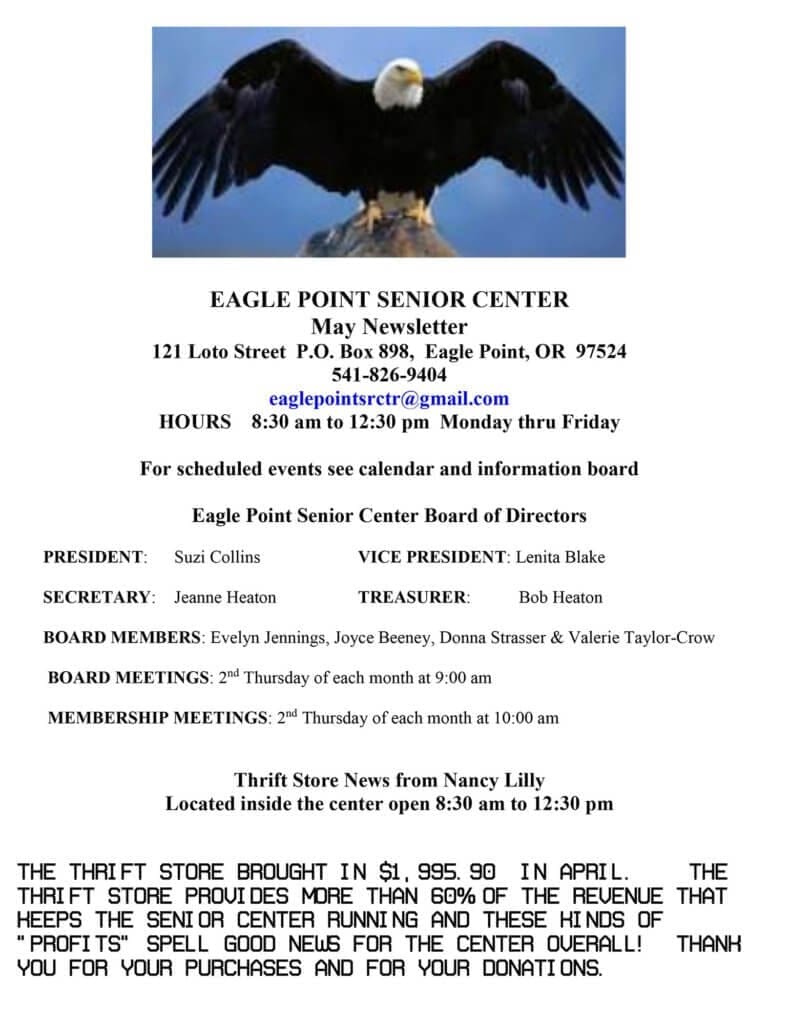 EAGLE POINT SENIOR CENTER
May Newsletter
121 Loto Street P.O. Box 898, Eagle Point, OR 97524
541-826-9404
eaglepointsrctr@gmail.com
HOURS 8:30 am to 12:30 pm Monday thru Friday

For scheduled events see calendar and information board

Eagle Point Senior Center Board of Directors

PRESIDENT: Suzi Collins VICE PRESIDENT: Lenita Blake

SECRETARY: Jeanne Heaton TREASURER: Bob Heaton

BOARD MEMBERS: Evelyn Jennings, Joyce Beeney, Donna Strasser & Valerie Taylor-Crow

BOARD MEETINGS: 2$^{nd}$ Thursday of each month at 9:00 am

MEMBERSHIP MEETINGS: 2$^{nd}$ Thursday of each month at 10:00 am

Thrift Store News from Nancy Lilly
Located inside the center open 8:30 am to 12:30 pm

THE THRIFT STORE BROUGHT IN $1,995.90 IN APRIL. THE THRIFT STORE PROVIDES MORE THAN 60% OF THE REVENUE THAT KEEPS THE SENIOR CENTER RUNNING AND THESE KINDS OF "PROFITS" SPELL GOOD NEWS FOR THE CENTER OVERALL! THANK YOU FOR YOUR PURCHASES AND FOR YOUR DONATIONS.